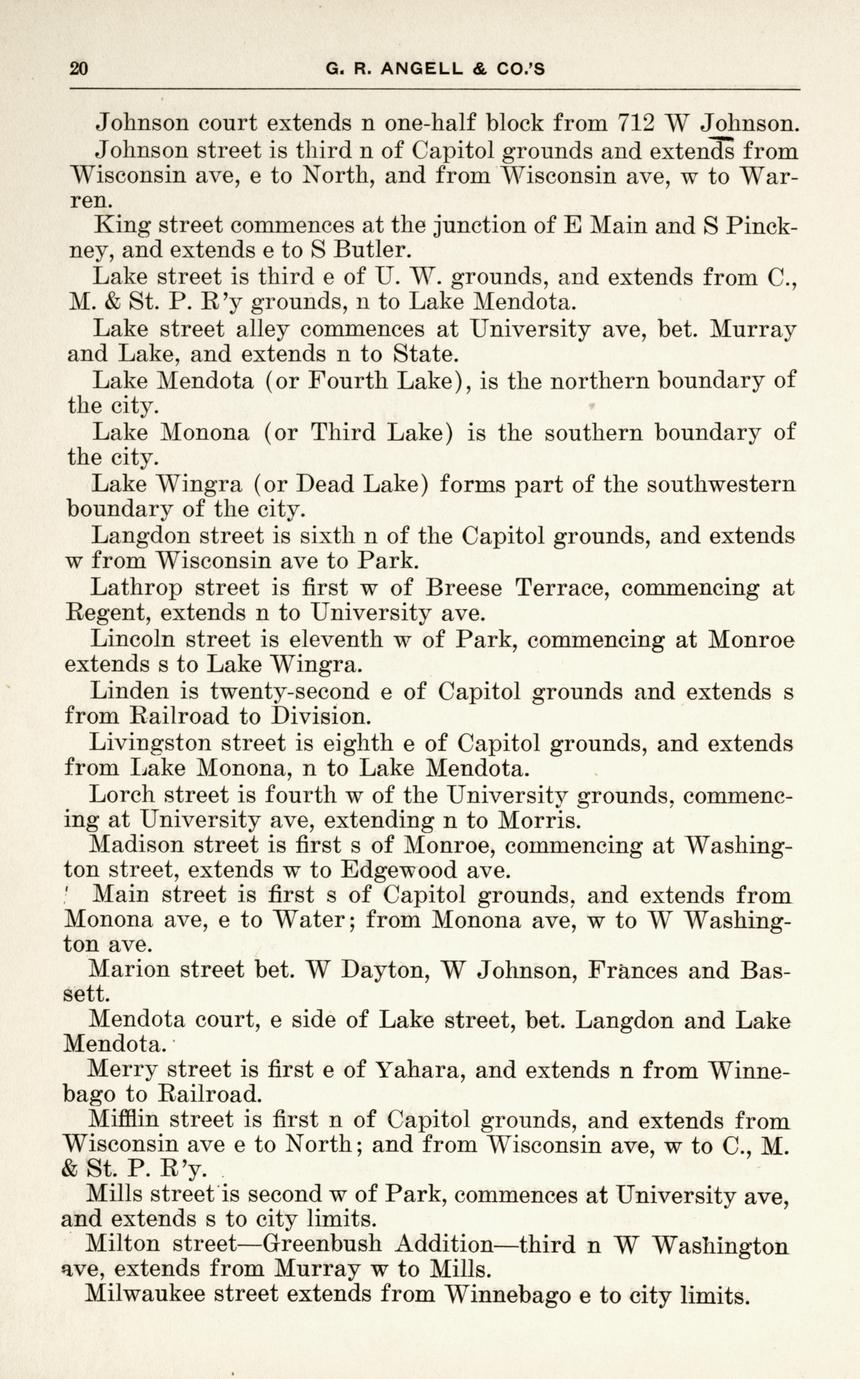 20 G. R. ANGELL & CO.'S

Johnson court extends n one-half block from 712 W Johnson.

Johnson street is third n of Capitol grounds and extends from Wisconsin ave, e to North, and from Wisconsin ave, w to Warren.

King street commences at the junction of E Main and S Pinckney, and extends e to S Butler.

Lake street is third e of U. W. grounds, and extends from C., M. & St. P. R'y grounds, n to Lake Mendota.

Lake street alley commences at University ave, bet. Murray and Lake, and extends n to State.

Lake Mendota (or Fourth Lake), is the northern boundary of the city.

Lake Monona (or Third Lake) is the southern boundary of the city.

Lake Wingra (or Dead Lake) forms part of the southwestern boundary of the city.

Langdon street is sixth n of the Capitol grounds, and extends w from Wisconsin ave to Park.

Lathrop street is first w of Breese Terrace, commencing at Regent, extends n to University ave.

Lincoln street is eleventh w of Park, commencing at Monroe extends s to Lake Wingra.

Linden is twenty-second e of Capitol grounds and extends s from Railroad to Division.

Livingston street is eighth e of Capitol grounds, and extends from Lake Monona, n to Lake Mendota.

Lorch street is fourth w of the University grounds, commencing at University ave, extending n to Morris.

Madison street is first s of Monroe, commencing at Washington street, extends w to Edgewood ave.

Main street is first s of Capitol grounds, and extends from Monona ave, e to Water; from Monona ave, w to W Washington ave.

Marion street bet. W Dayton, W Johnson, Frances and Bassett.

Mendota court, e side of Lake street, bet. Langdon and Lake Mendota.

Merry street is first e of Yahara, and extends n from Winnebago to Railroad.

Mifflin street is first n of Capitol grounds, and extends from Wisconsin ave e to North; and from Wisconsin ave, w to C., M. & St. P. R'y.

Mills street is second w of Park, commences at University ave, and extends s to city limits.

Milton street—Greenbush Addition—third n W Washington ave, extends from Murray w to Mills.

Milwaukee street extends from Winnebago e to city limits.